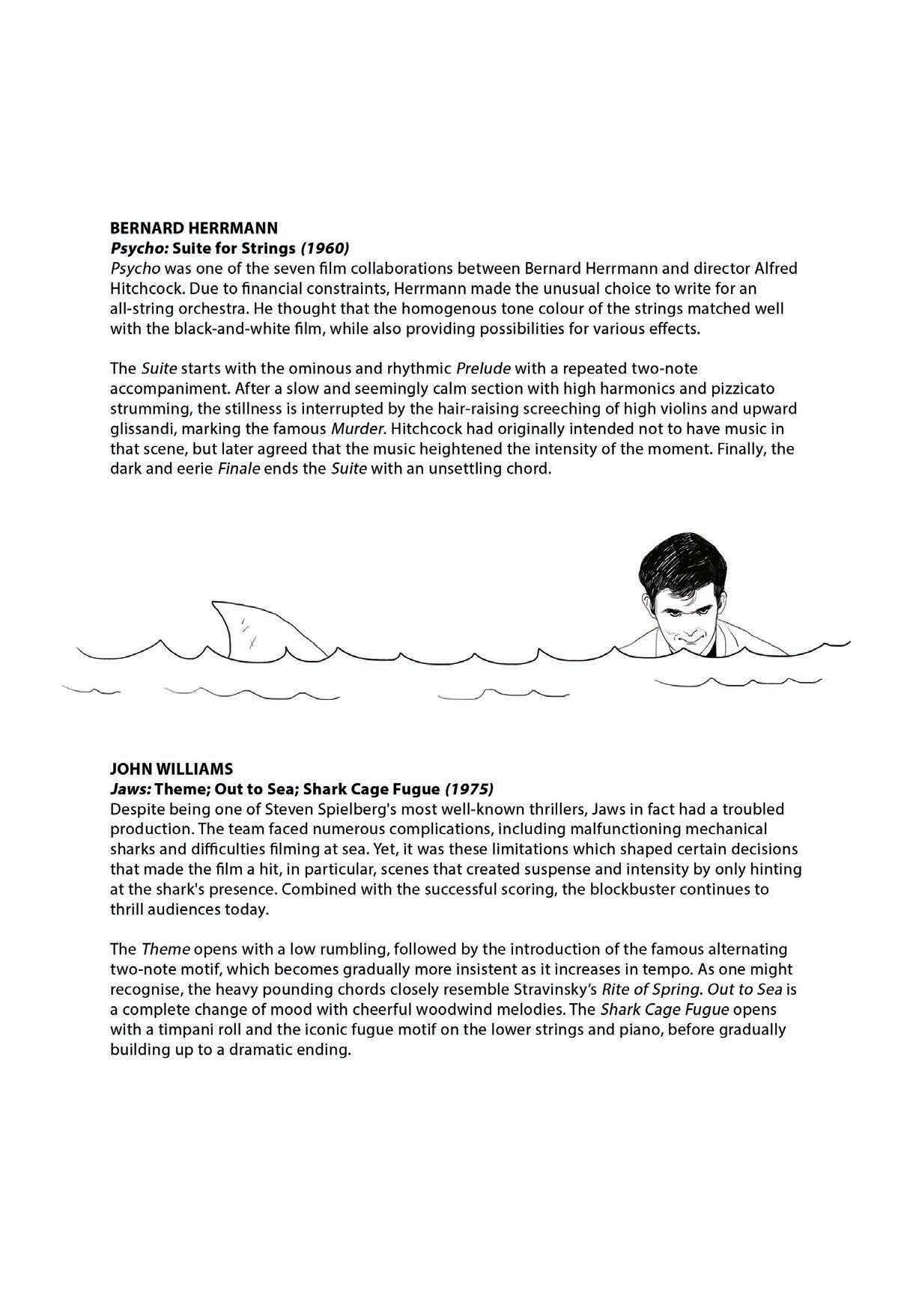 BERNARD HERRMANN
Psycho: Suite for Strings (1960)
Psycho was one of the seven film collaborations between Bernard Herrmann and director Alfred Hitchcock. Due to financial constraints, Herrmann made the unusual choice to write for an all-string orchestra. He thought that the homogenous tone colour of the strings matched well with the black-and-white film, while also providing possibilities for various effects.

The Suite starts with the ominous and rhythmic Prelude with a repeated two-note accompaniment. After a slow and seemingly calm section with high harmonics and pizzicato strumming, the stillness is interrupted by the hair-raising screeching of high violins and upward glissandi, marking the famous Murder. Hitchcock had originally intended not to have music in that scene, but later agreed that the music heightened the intensity of the moment. Finally, the dark and eerie Finale ends the Suite with an unsettling chord.

JOHN WILLIAMS
Jaws: Theme; Out to Sea; Shark Cage Fugue (1975)
Despite being one of Steven Spielberg's most well-known thrillers, Jaws in fact had a troubled production. The team faced numerous complications, including malfunctioning mechanical sharks and difficulties filming at sea. Yet, it was these limitations which shaped certain decisions that made the film a hit, in particular, scenes that created suspense and intensity by only hinting at the shark's presence. Combined with the successful scoring, the blockbuster continues to thrill audiences today.

The Theme opens with a low rumbling, followed by the introduction of the famous alternating two-note motif, which becomes gradually more insistent as it increases in tempo. As one might recognise, the heavy pounding chords closely resemble Stravinsky's Rite of Spring. Out to Sea is a complete change of mood with cheerful woodwind melodies. The Shark Cage Fugue opens with a timpani roll and the iconic fugue motif on the lower strings and piano, before gradually building up to a dramatic ending.